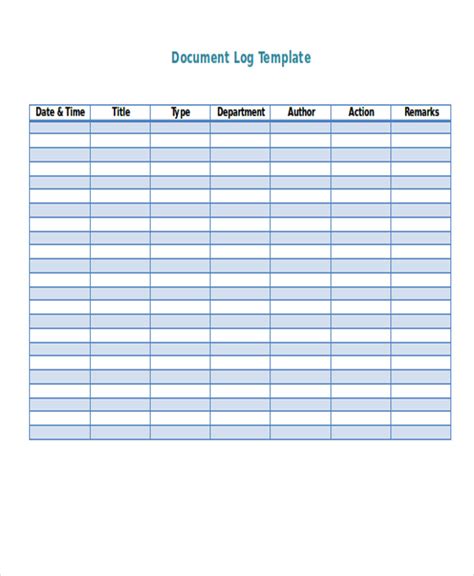 Document Log Template

| Date & Time | Title | Type | Department | Author | Action | Remarks |
|---|---|---|---|---|---|---|
| | | | | | | |
| | | | | | | |
| | | | | | | |
| | | | | | | |
| | | | | | | |
| | | | | | | |
| | | | | | | |
| | | | | | | |
| | | | | | | |
| | | | | | | |
| | | | | | | |
| | | | | | | |
| | | | | | | |
| | | | | | | |
| | | | | | | |
| | | | | | | |
| | | | | | | |
| | | | | | | |
| | | | | | | |
| | | | | | | |
| | | | | | | |
| | | | | | | |
| | | | | | | |